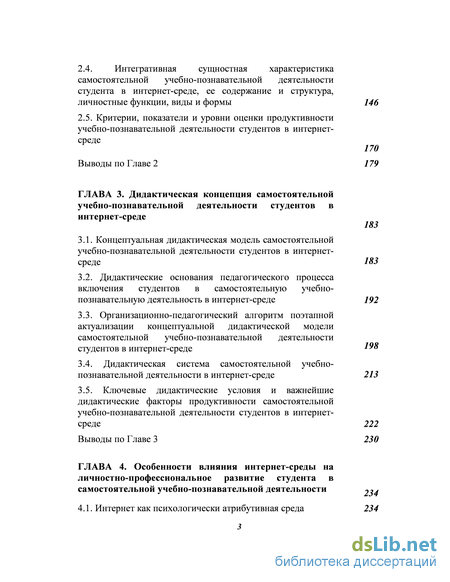 2.4. Интегративная сущностная характеристика самостоятельной учебно-познавательной деятельности студента в интернет-среде, ее содержание и структура, личностные функции, виды и формы 146

2.5. Критерии, показатели и уровни оценки продуктивности учебно-познавательной деятельности студентов в интернет-среде 170

Выводы по Главе 2 179

ГЛАВА 3. Дидактическая концепция самостоятельной учебно-познавательной деятельности студентов в интернет-среде 183

3.1. Концептуальная дидактическая модель самостоятельной учебно-познавательной деятельности студентов в интернет-среде 183

3.2. Дидактические основания педагогического процесса включения студентов в самостоятельную учебно-познавательную деятельность в интернет-среде 192

3.3. Организационно-педагогический алгоритм поэтапной актуализации концептуальной дидактической модели самостоятельной учебно-познавательной деятельности студентов в интернет-среде 198

3.4. Дидактическая система самостоятельной учебно-познавательной деятельности в интернет-среде 213

3.5. Ключевые дидактические условия и важнейшие дидактические факторы продуктивности самостоятельной учебно-познавательной деятельности студентов в интернет-среде 222

Выводы по Главе 3 230

ГЛАВА 4. Особенности влияния интернет-среды на личностно-профессиональное развитие студента в самостоятельной учебно-познавательной деятельности 234

4.1. Интернет как психологически атрибутивная среда 234

3

dsLib.net
библиотека диссертаций